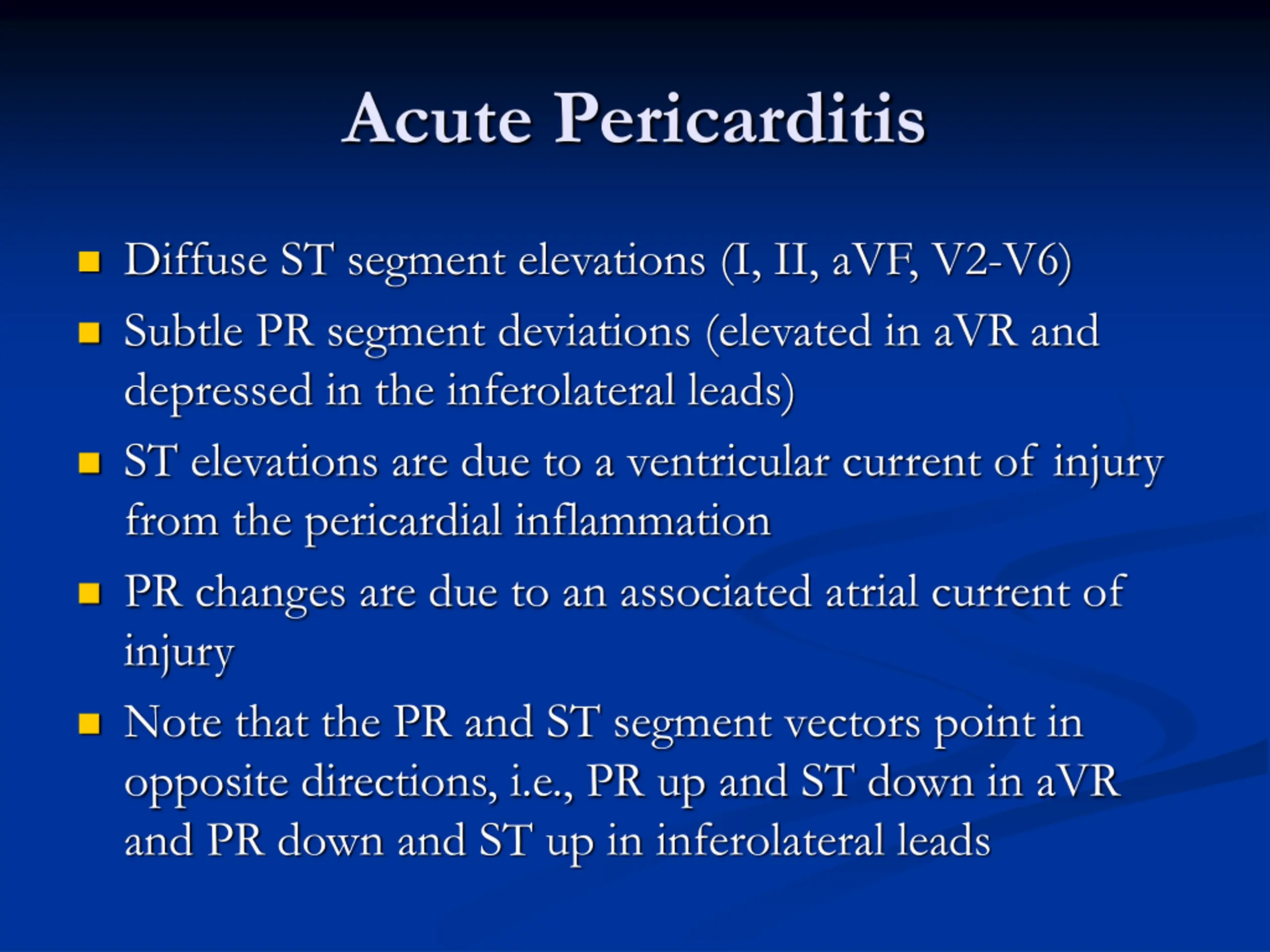 Acute Pericarditis

• Diffuse ST segment elevations (I, II, aVF, V2-V6)
• Subtle PR segment deviations (elevated in aVR and depressed in the inferolateral leads)
• ST elevations are due to a ventricular current of injury from the pericardial inflammation
• PR changes are due to an associated atrial current of injury
• Note that the PR and ST segment vectors point in opposite directions, i.e., PR up and ST down in aVR and PR down and ST up in inferolateral leads